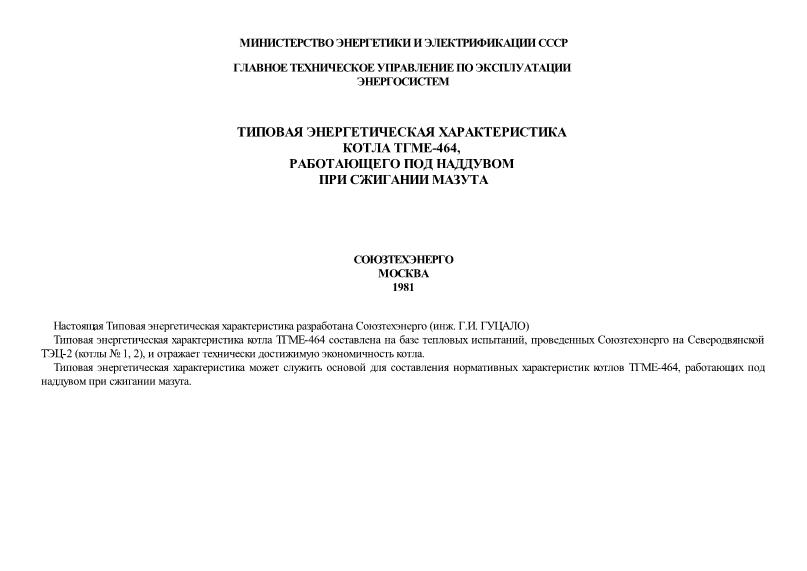 МИНИСТЕРСТВО ЭНЕРГЕТИКИ И ЭЛЕКТРИФИКАЦИИ СССР

ГЛАВНОЕ ТЕХНИЧЕСКОЕ УПРАВЛЕНИЕ ПО ЭКСПЛУАТАЦИИ ЭНЕРГОСИСТЕМ

ТИПОВАЯ ЭНЕРГЕТИЧЕСКАЯ ХАРАКТЕРИСТИКА КОТЛА ТГМЕ-464, РАБОТАЮЩЕГО ПОД НАДДУВОМ ПРИ СЖИГАНИИ МАЗУТА

СОЮЗТЕХЭНЕРГО
МОСКВА
1981

Настоящая Типовая энергетическая характеристика разработана Союзтехэнерго (инж. Г.И. ГУЦАЛО)

Типовая энергетическая характеристика котла ТГМЕ-464 составлена на базе тепловых испытаний, проведенных Союзтехэнерго на Северодвинской ТЭЦ-2 (котлы № 1, 2), и отражает технически достижимую экономичность котла.

Типовая энергетическая характеристика может служить основой для составления нормативных характеристик котлов ТГМЕ-464, работающих под наддувом при сжигании мазута.